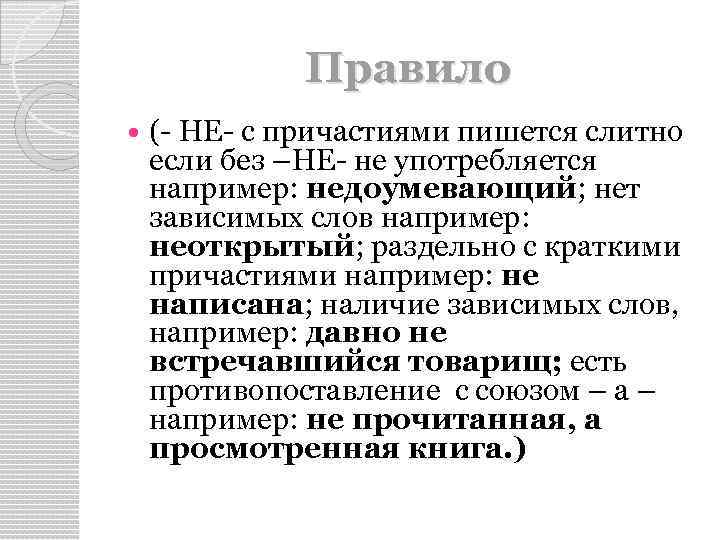 Правило

(- НЕ- с причастиями пишется слитно если без –НЕ- не употребляется например: недоумевающий; нет зависимых слов например: неоткрытый; раздельно с краткими причастиями например: не написана; наличие зависимых слов, например: давно не встречавшийся товарищ; есть противопоставление с союзом – а – например: не прочитанная, а просмотренная книга.)